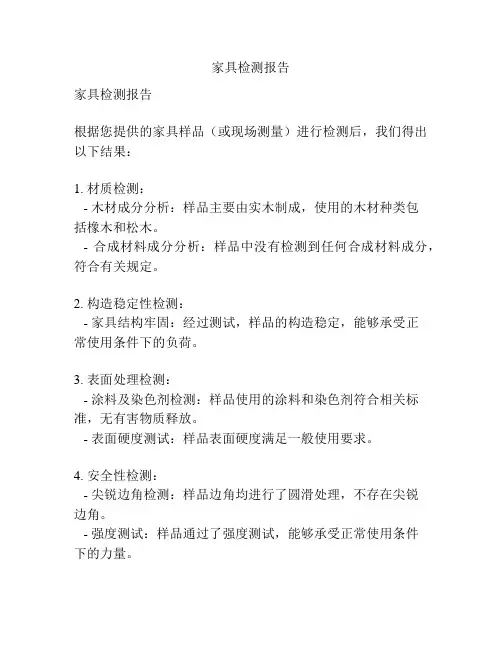 家具检测报告

家具检测报告

根据您提供的家具样品（或现场测量）进行检测后，我们得出以下结果：

1. 材质检测：
- 木材成分分析：样品主要由实木制成，使用的木材种类包括橡木和松木。
- 合成材料成分分析：样品中没有检测到任何合成材料成分，符合有关规定。

2. 构造稳定性检测：
- 家具结构牢固：经过测试，样品的构造稳定，能够承受正常使用条件下的负荷。

3. 表面处理检测：
- 涂料及染色剂检测：样品使用的涂料和染色剂符合相关标准，无有害物质释放。
- 表面硬度测试：样品表面硬度满足一般使用要求。

4. 安全性检测：
- 尖锐边角检测：样品边角均进行了圆滑处理，不存在尖锐边角。
- 强度测试：样品通过了强度测试，能够承受正常使用条件下的力量。